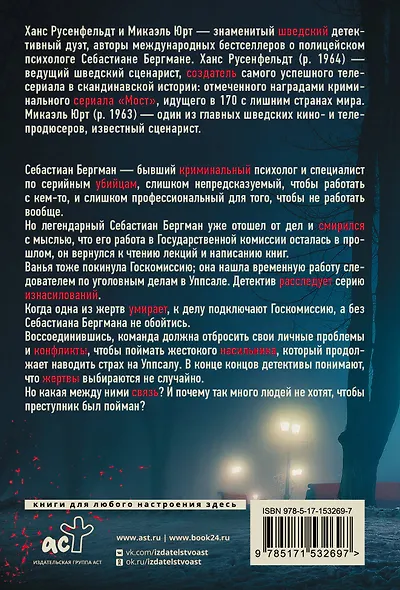 Ханс Русенфельдт и Микаэль Юрт — знаменитый шведский детективный дуэт, авторы международных бестселлеров о полицейском психологе Себастиане Бергмане. Ханс Русенфельдт (р. 1964) — ведущий шведский сценарист, создатель самого успешного телесериала в скандинавской истории: отмеченного наградами криминального сериала «Мост», идущего в 170 с лишним странах мира. Микаэль Юрт (р. 1963) — один из главных шведских кино- и телепродюсеров, известный сценарист.

Себастиан Бергман — бывший криминальный психолог и специалист по серийным убийцам, слишком непредсказуемый, чтобы работать с кем-то, и слишком профессиональный для того, чтобы не работать вообще.
Но легендарный Себастиан Бергман уже отошел от дел и смирился с мыслью, что его работа в Государственной комиссии осталась в прошлом, он вернулся к чтению лекций и написанию книг.
Ванья тоже покинула Госкомиссию; она нашла временную работу следователем по уголовным делам в Уппсале. Детектив расследует серию изнасилований.
Когда одна из жертв умирает, к делу подключают Госкомиссию, а без Себастиана Бергмана не обойтись.
Воссоединившись, команда должна отбросить свои личные проблемы и конфликты, чтобы поймать жестокого насильника, который продолжает наводить страх на Уппсалу. В конце концов детективы понимают, что жертвы выбираются не случайно.
Но какая между ними связь? И почему так много людей не хотят, чтобы преступник был пойман?

книги для любого настроения здесь

аст
ИЗДАТЕЛЬСКАЯ ГРУППА АСТ

www.ast.ru | www.book24.ru
vk.com/izdatelstvoast
ok.ru/izdatelstvoast

ISBN 978-5-17-153269-7
9 785171 532697 >